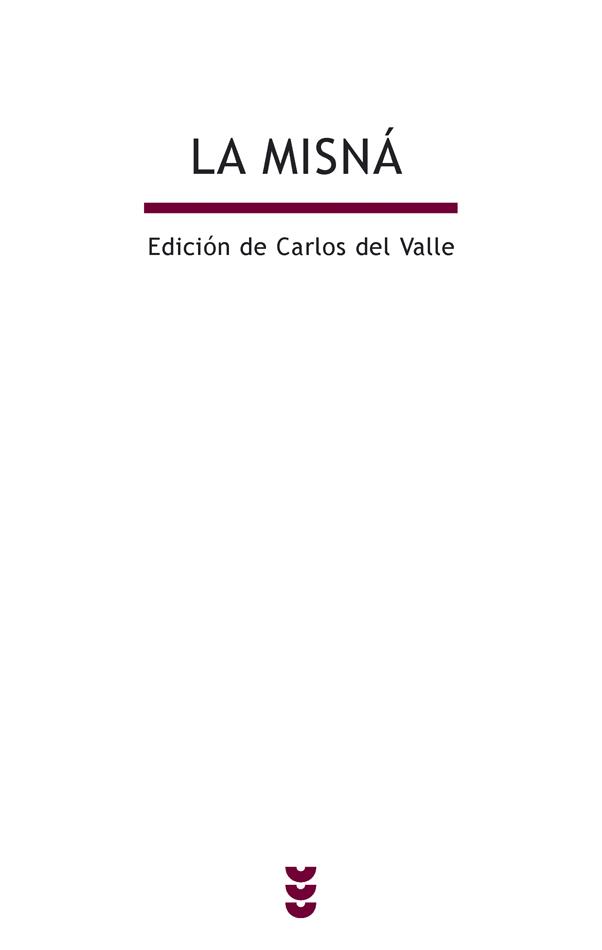 LA MISNÁ

Edición de Carlos del Valle